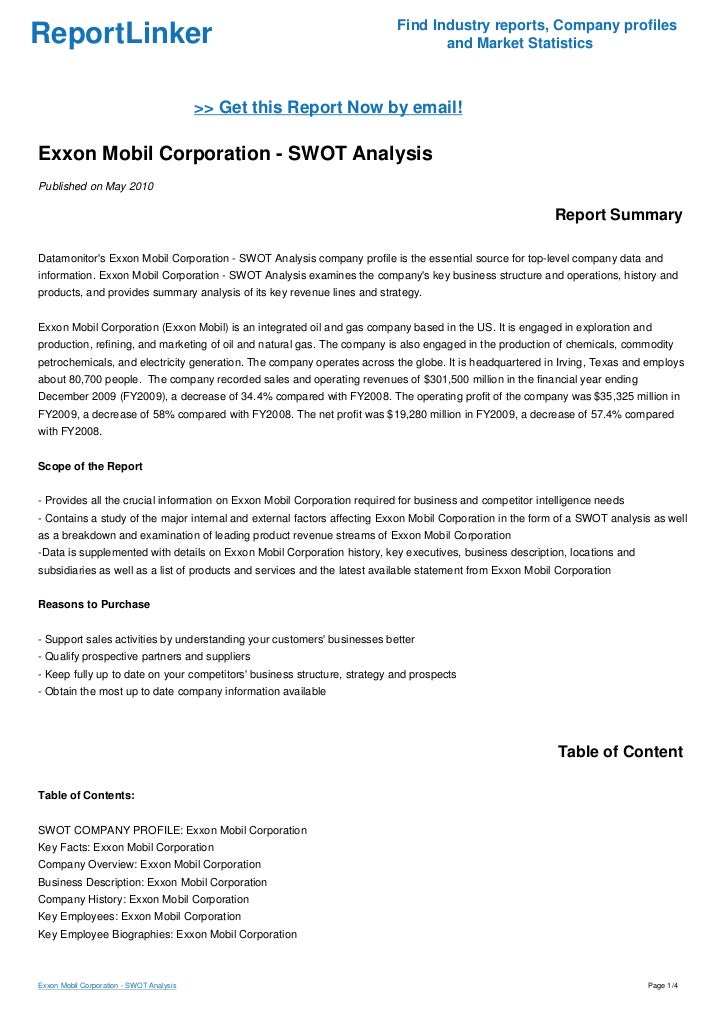 ReportLinker

Find Industry reports, Company profiles and Market Statistics

>> Get this Report Now by email!

Exxon Mobil Corporation - SWOT Analysis

Published on May 2010

Report Summary

Datamonitor's Exxon Mobil Corporation - SWOT Analysis company profile is the essential source for top-level company data and information. Exxon Mobil Corporation - SWOT Analysis examines the company's key business structure and operations, history and products, and provides summary analysis of its key revenue lines and strategy.

Exxon Mobil Corporation (Exxon Mobil) is an integrated oil and gas company based in the US. It is engaged in exploration and production, refining, and marketing of oil and natural gas. The company is also engaged in the production of chemicals, commodity petrochemicals, and electricity generation. The company operates across the globe. It is headquartered in Irving, Texas and employs about 80,700 people. The company recorded sales and operating revenues of $301,500 million in the financial year ending December 2009 (FY2009), a decrease of 34.4% compared with FY2008. The operating profit of the company was $35,325 million in FY2009, a decrease of 58% compared with FY2008. The net profit was $19,280 million in FY2009, a decrease of 57.4% compared with FY2008.

Scope of the Report

- Provides all the crucial information on Exxon Mobil Corporation required for business and competitor intelligence needs
- Contains a study of the major internal and external factors affecting Exxon Mobil Corporation in the form of a SWOT analysis as well as a breakdown and examination of leading product revenue streams of Exxon Mobil Corporation
-Data is supplemented with details on Exxon Mobil Corporation history, key executives, business description, locations and subsidiaries as well as a list of products and services and the latest available statement from Exxon Mobil Corporation

Reasons to Purchase

- Support sales activities by understanding your customers' businesses better
- Qualify prospective partners and suppliers
- Keep fully up to date on your competitors' business structure, strategy and prospects
- Obtain the most up to date company information available

Table of Content

Table of Contents:

SWOT COMPANY PROFILE: Exxon Mobil Corporation
Key Facts: Exxon Mobil Corporation
Company Overview: Exxon Mobil Corporation
Business Description: Exxon Mobil Corporation
Company History: Exxon Mobil Corporation
Key Employees: Exxon Mobil Corporation
Key Employee Biographies: Exxon Mobil Corporation

Exxon Mobil Corporation - SWOT Analysis

Page 1/4